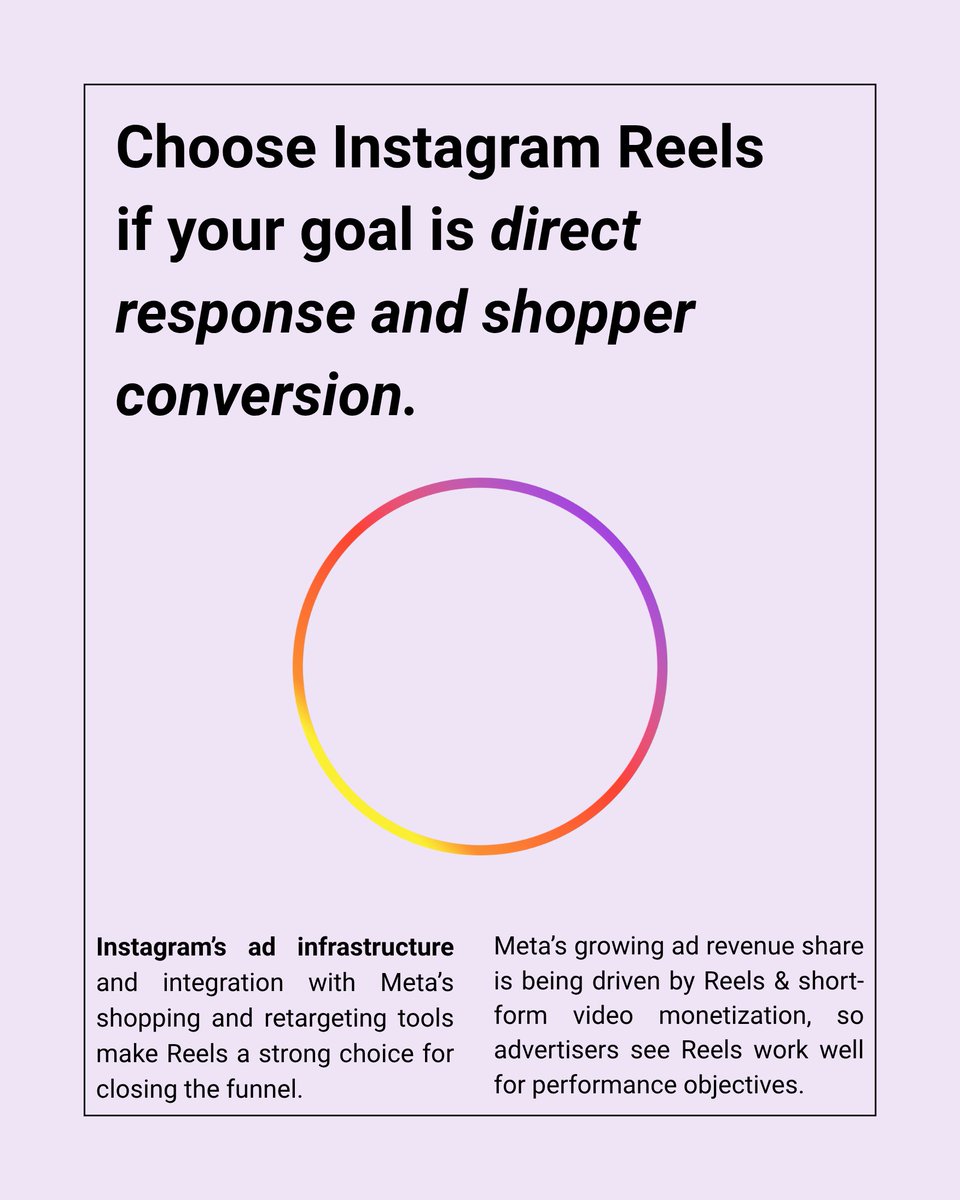 Choose Instagram Reels if your goal is direct response and shopper conversion.

Instagram's ad infrastructure and integration with Meta's shopping and retargeting tools make Reels a strong choice for closing the funnel.

Meta's growing ad revenue share is being driven by Reels & short-form video monetization, so advertisers see Reels work well for performance objectives.